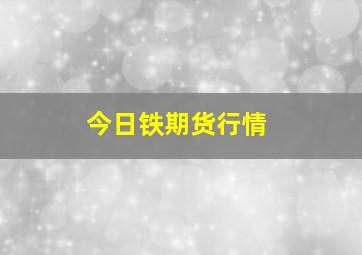 今日铁期货行情